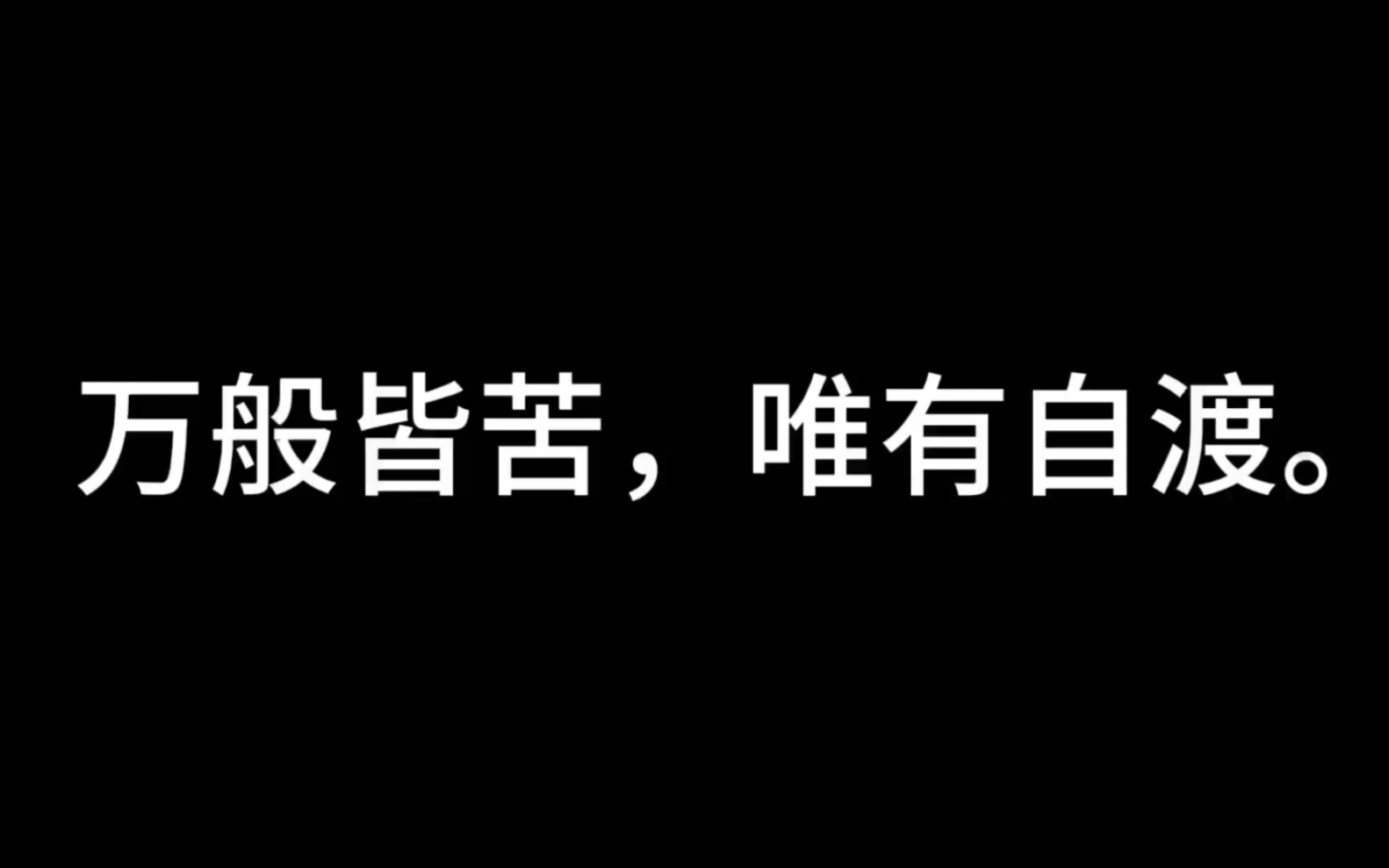 万般皆苦，唯有自渡。